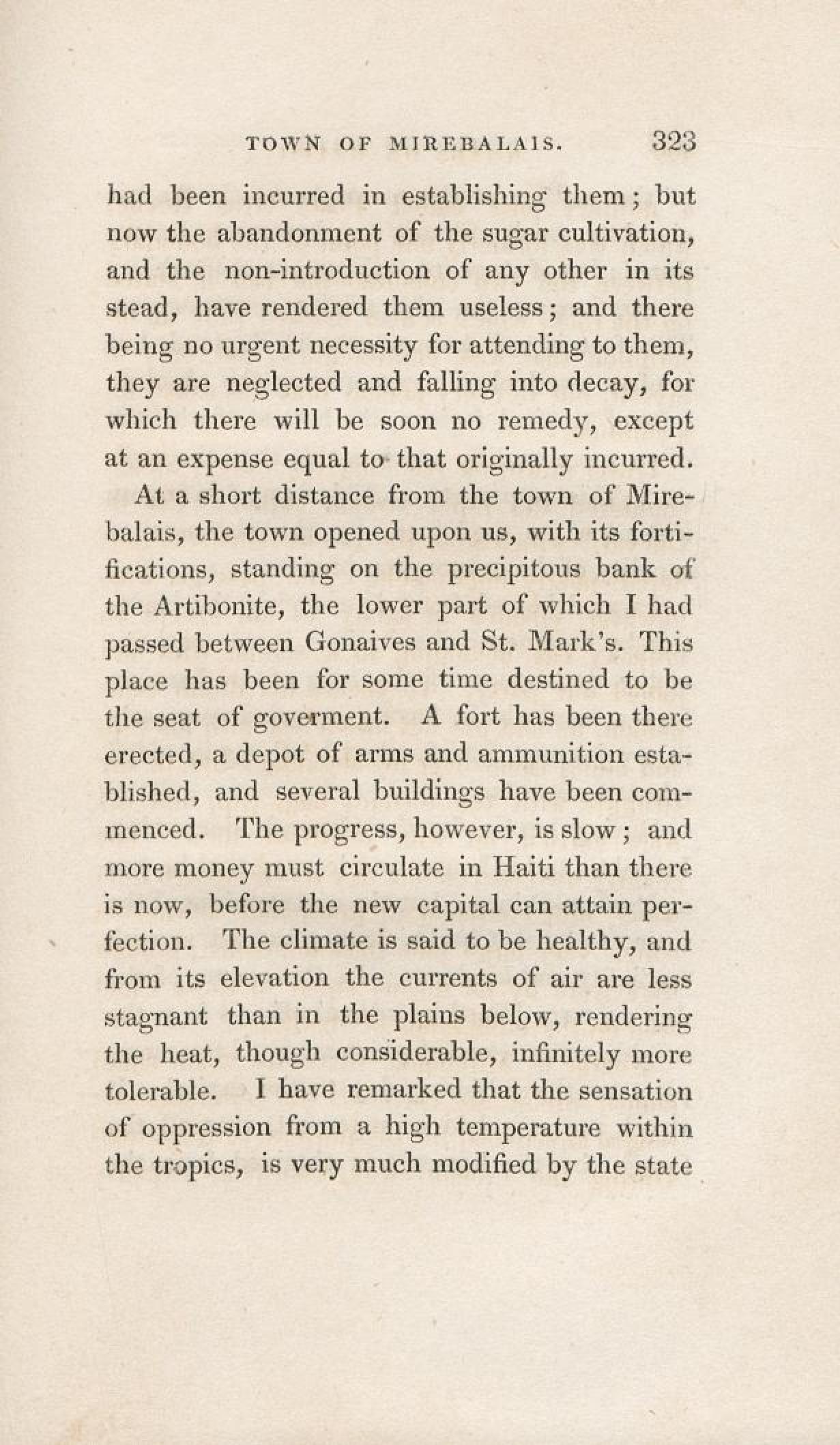 TOWN OF MIREBALAIS. 323

had been incurred in establishing them; but now the abandonment of the sugar cultivation, and the non-introduction of any other in its stead, have rendered them useless; and there being no urgent necessity for attending to them, they are neglected and falling into decay, for which there will be soon no remedy, except at an expense equal to that originally incurred.

At a short distance from the town of Mirebalais, the town opened upon us, with its fortifications, standing on the precipitous bank of the Artibonite, the lower part of which I had passed between Gonaives and St. Mark's. This place has been for some time destined to be the seat of goverment. A fort has been there erected, a depot of arms and ammunition established, and several buildings have been commenced. The progress, however, is slow; and more money must circulate in Haiti than there is now, before the new capital can attain perfection. The climate is said to be healthy, and from its elevation the currents of air are less stagnant than in the plains below, rendering the heat, though considerable, infinitely more tolerable. I have remarked that the sensation of oppression from a high temperature within the tropics, is very much modified by the state